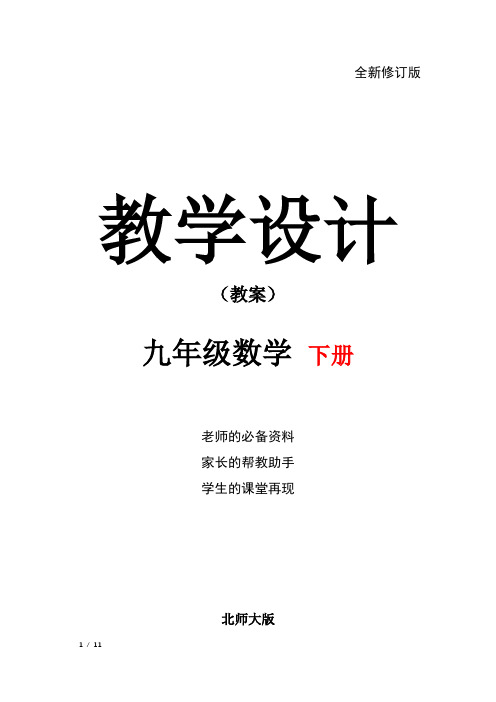 全新修订版

教学设计

（教案）

九年级数学 下册

老师的必备资料

家长的帮教助手

学生的课堂再现

北师大版

1 / 11